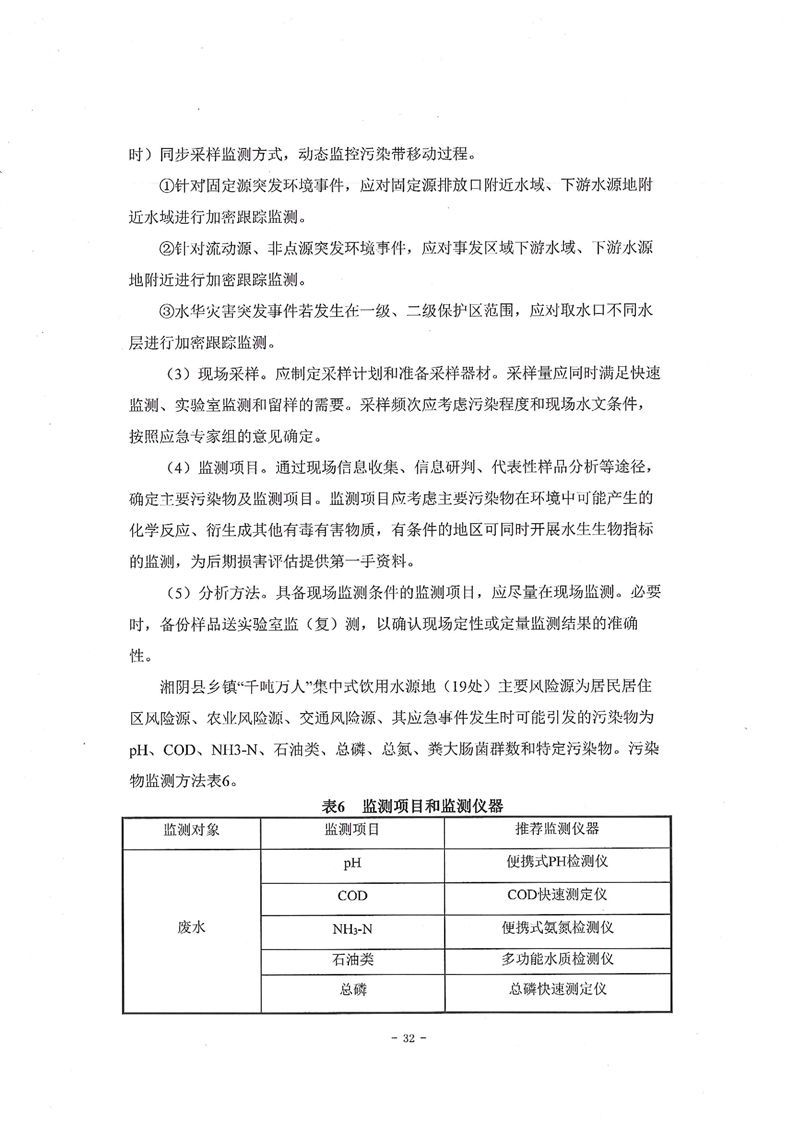 时）同步采样监测方式，动态监控污染带移动过程。

①针对固定源突发环境事件，应对固定源排放口附近水域、下游水源地附近水域进行加密跟踪监测。

②针对流动源、非点源突发环境事件，应对事发区域下游水域、下游水源地附近进行加密跟踪监测。

③水华灾害突发事件若发生在一级、二级保护区范围，应对取水口不同水层进行加密跟踪监测。

（3）现场采样。应制定采样计划和准备采样器材。采样量应同时满足快速监测、实验室监测和留样的需要。采样频次应考虑污染程度和现场水文条件，按照应急专家组的意见确定。

（4）监测项目。通过现场信息收集、信息研判、代表性样品分析等途径，确定主要污染物及监测项目。监测项目应考虑主要污染物在环境中可能产生的化学反应、衍生成其他有毒有害物质，有条件的地区可同时开展水生生物指标的监测，为后期损害评估提供第一手资料。

（5）分析方法。具备现场监测条件的监测项目，应尽量在现场监测。必要时，备份样品送实验室监（复）测，以确认现场定性或定量监测结果的准确性。

湘阴县乡镇“千吨万人”集中式饮用水源地（19处）主要风险源为居民居住区风险源、农业风险源、交通风险源、其应急事件发生时可能引发的污染物为pH、COD、NH3-N、石油类、总磷、总氮、粪大肠菌群数和特定污染物。污染物监测方法表6。

表6 监测项目和监测仪器

| 监测对象 | 监测项目 | 推荐监测仪器 |
|---|---|---|
| 废水 | pH | 便携式PH检测仪 |
| | COD | COD快速测定仪 |
| | $NH_3$-N | 便携式氨氮检测仪 |
| | 石油类 | 多功能水质检测仪 |
| | 总磷 | 总磷快速测定仪 |

- 32 -